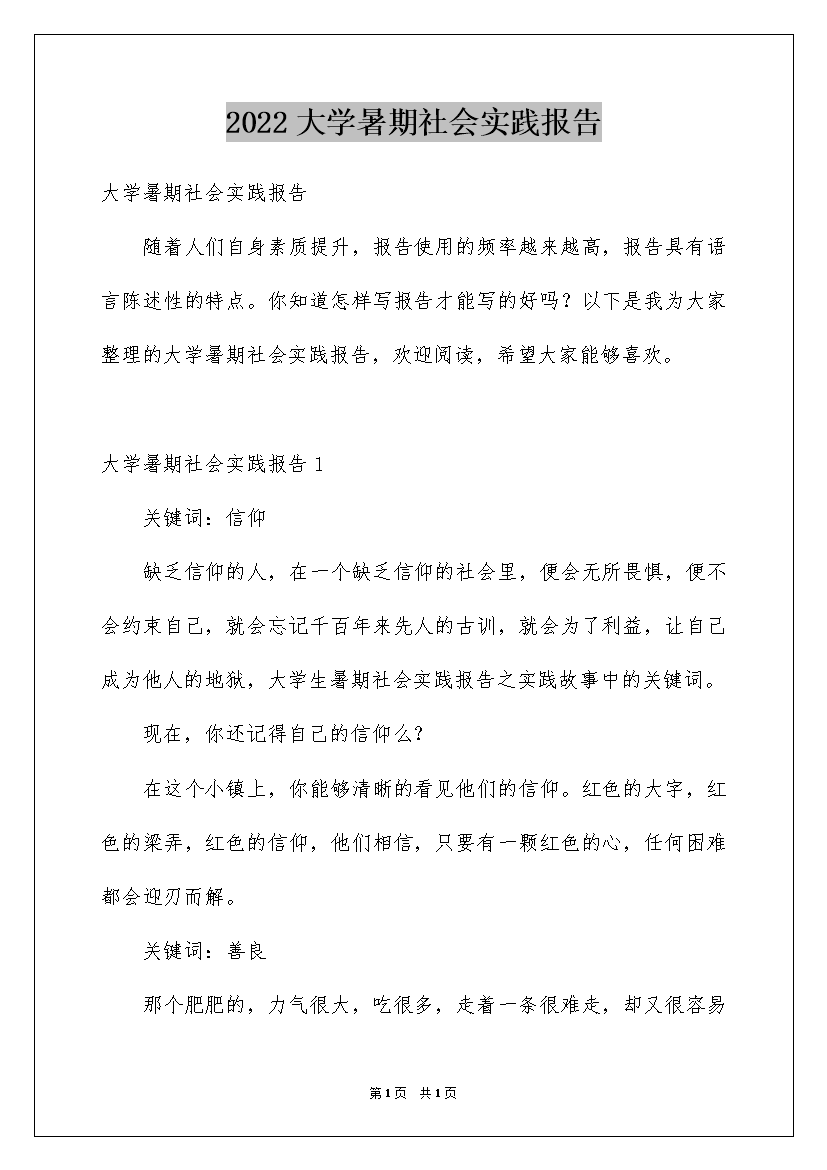 2022大学暑期社会实践报告

大学暑期社会实践报告

随着人们自身素质提升，报告使用的频率越来越高，报告具有语言陈述性的特点。你知道怎样写报告才能写的好吗？以下是我为大家整理的大学暑期社会实践报告，欢迎阅读，希望大家能够喜欢。

大学暑期社会实践报告1

关键词：信仰

缺乏信仰的人，在一个缺乏信仰的社会里，便会无所畏惧，便不会约束自己，就会忘记千百年来先人的古训，就会为了利益，让自己成为他人的地狱，大学生暑期社会实践报告之实践故事中的关键词。

现在，你还记得自己的信仰么?

在这个小镇上，你能够清晰的看见他们的信仰。红色的大字，红色的梁弄，红色的信仰，他们相信，只要有一颗红色的心，任何困难都会迎刃而解。

关键词：善良

那个肥肥的，力气很大，吃很多，走着一条很难走，却又很容易

第1页 共1页